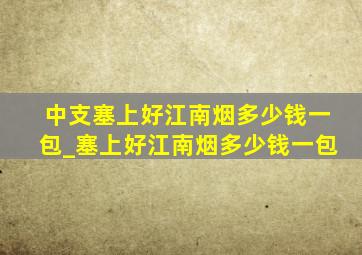 中支塞上好江南烟多少钱一包_塞上好江南烟多少钱一包